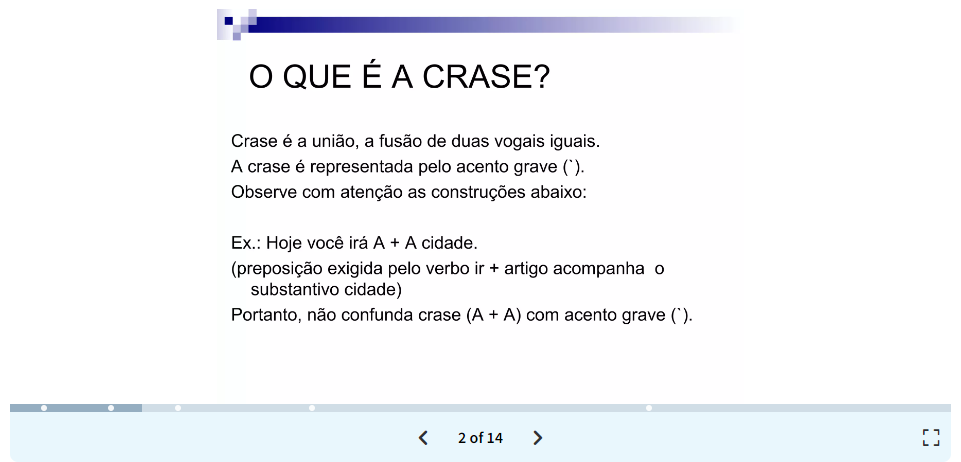 O QUE É A CRASE?

Crase é a união, a fusão de duas vogais iguais.
A crase é representada pelo acento grave (`).
Observe com atenção as construções abaixo:

Ex.: Hoje você irá A + A cidade.
(preposição exigida pelo verbo ir + artigo acompanha o substantivo cidade)
Portanto, não confunda crase (A + A) com acento grave (`).

2 of 14